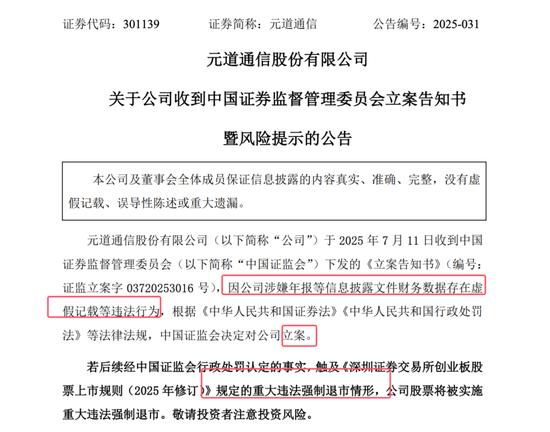 证券代码：301139　　证券简称：元道通信　　公告编号：2025-031

元道通信股份有限公司

关于公司收到中国证券监督管理委员会立案告知书

暨风险提示的公告

本公司及董事会全体成员保证信息披露的内容真实、准确、完整，没有虚假记载、误导性陈述或重大遗漏。

元道通信股份有限公司（以下简称“公司”）于 2025 年 7 月 11 日收到中国证券监督管理委员会（以下简称“中国证监会”）下发的《立案告知书》（编号：证监立案字 03720253016 号），因公司涉嫌年报等信息披露文件财务数据存在虚假记载等违法行为，根据《中华人民共和国证券法》《中华人民共和国行政处罚法》等法律法规，中国证监会决定对公司立案。

若后续经中国证监会行政处罚认定的事实，触及《深圳证券交易所创业板股票上市规则（2025 年修订）》规定的重大违法强制退市情形，公司股票将被实施重大违法强制退市。敬请投资者注意投资风险。